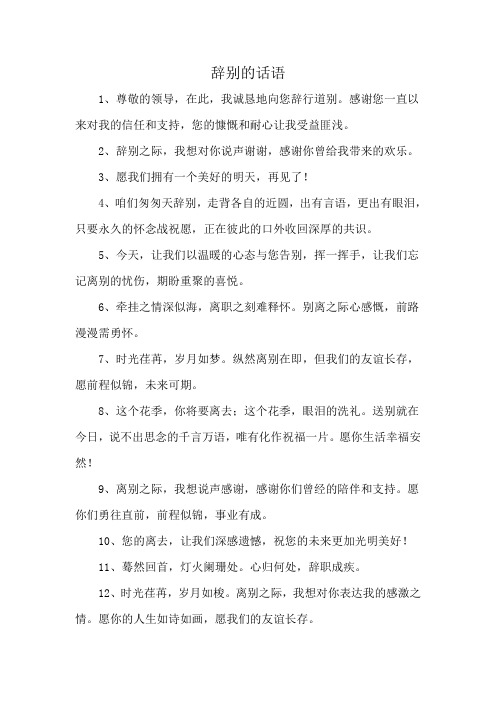 辞别的话语

1、尊敬的领导，在此，我诚恳地向您辞行道别。感谢您一直以来对我的信任和支持，您的慷慨和耐心让我受益匪浅。

2、辞别之际，我想对你说声谢谢，感谢你曾给我带来的欢乐。

3、愿我们拥有一个美好的明天，再见了！

4、咱们匆匆天辞别，走背各自的近圆，出有言语，更出有眼泪，只要永久的怀念战祝愿，正在彼此的口外收回深厚的共识。

5、今天，让我们以温暖的心态与您告别，挥一挥手，让我们忘记离别的忧伤，期盼重聚的喜悦。

6、牵挂之情深似海，离职之刻难释怀。别离之际心感慨，前路漫漫需勇怀。

7、时光荏苒，岁月如梦。纵然离别在即，但我们的友谊长存，愿前程似锦，未来可期。

8、这个花季，你将要离去；这个花季，眼泪的洗礼。送别就在今日，说不出思念的千言万语，唯有化作祝福一片。愿你生活幸福安然！

9、离别之际，我想说声感谢，感谢你们曾经的陪伴和支持。愿你们勇往直前，前程似锦，事业有成。

10、您的离去，让我们深感遗憾，祝您的未来更加光明美好！

11、蓦然回首，灯火阑珊处。心归何处，辞职成疾。

12、时光荏苒，岁月如梭。离别之际，我想对你表达我的感激之情。愿你的人生如诗如画，愿我们的友谊长存。